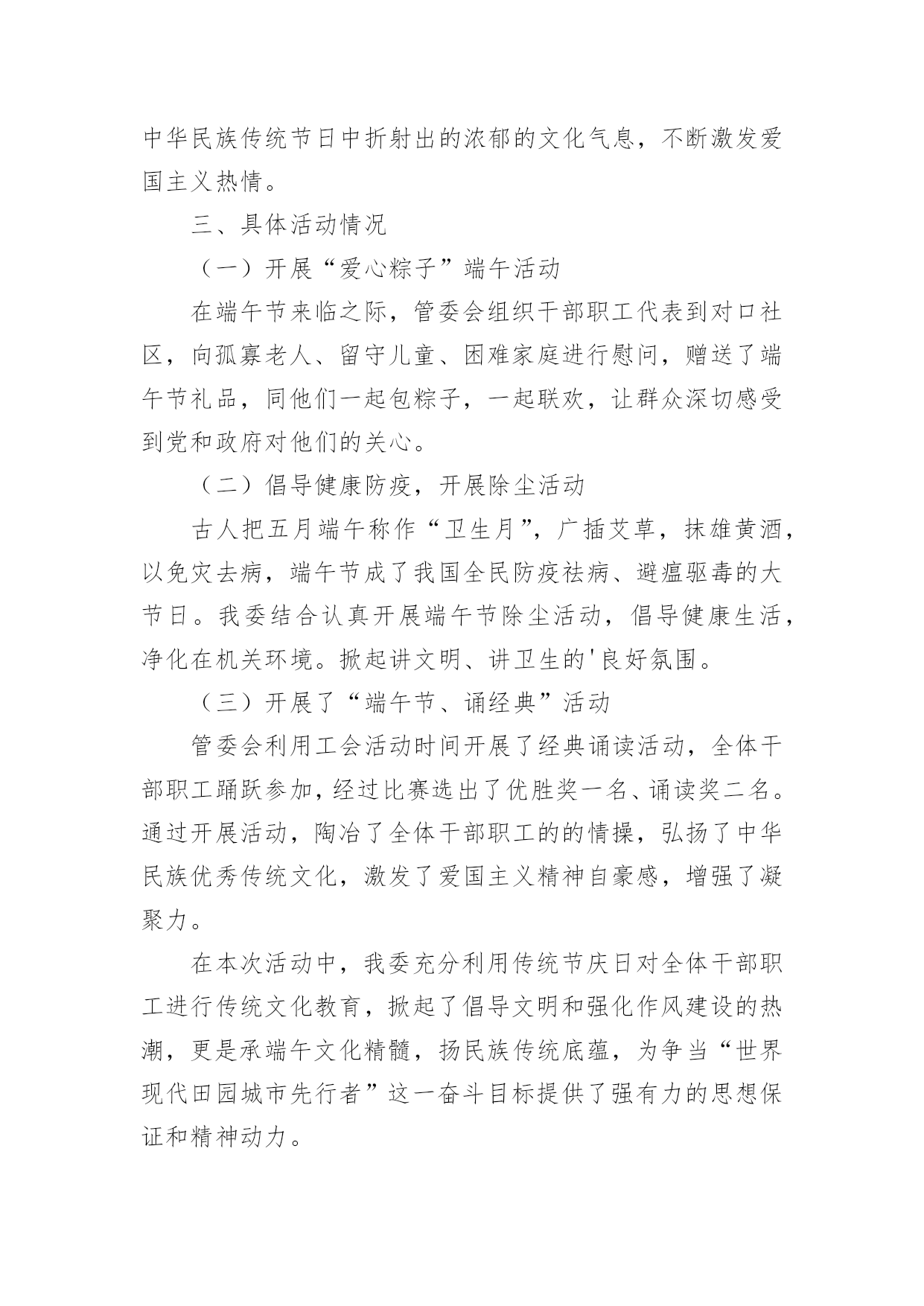 中华民族传统节日中折射出的浓郁的文化气息，不断激发爱国主义热情。

三、具体活动情况

（一）开展“爱心粽子”端午活动

在端午节来临之际，管委会组织干部职工代表到对口社区，向孤寡老人、留守儿童、困难家庭进行慰问，赠送了端午节礼品，同他们一起包粽子，一起联欢，让群众深切感受到党和政府对他们的关心。

（二）倡导健康防疫，开展除尘活动

古人把五月端午称作“卫生月”，广插艾草，抹雄黄酒，以免灾去病，端午节成了我国全民防疫祛病、避瘟驱毒的大节日。我委结合认真开展端午节除尘活动，倡导健康生活，净化在机关环境。掀起讲文明、讲卫生的'良好氛围。

（三）开展了“端午节、诵经典”活动

管委会利用工会活动时间开展了经典诵读活动，全体干部职工踊跃参加，经过比赛选出了优胜奖一名、诵读奖二名。通过开展活动，陶冶了全体干部职工的的情操，弘扬了中华民族优秀传统文化，激发了爱国主义精神自豪感，增强了凝聚力。

在本次活动中，我委充分利用传统节庆日对全体干部职工进行传统文化教育，掀起了倡导文明和强化作风建设的热潮，更是承端午文化精髓，扬民族传统底蕴，为争当“世界现代田园城市先行者”这一奋斗目标提供了强有力的思想保证和精神动力。